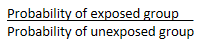 $\frac{\text{Probability of exposed group}}{\text{Probability of unexposed group}}$